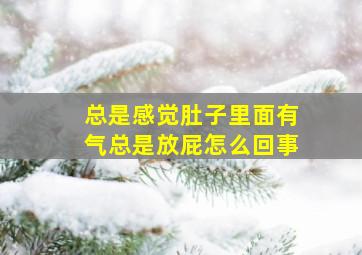 总是感觉肚子里面有气总是放屁怎么回事